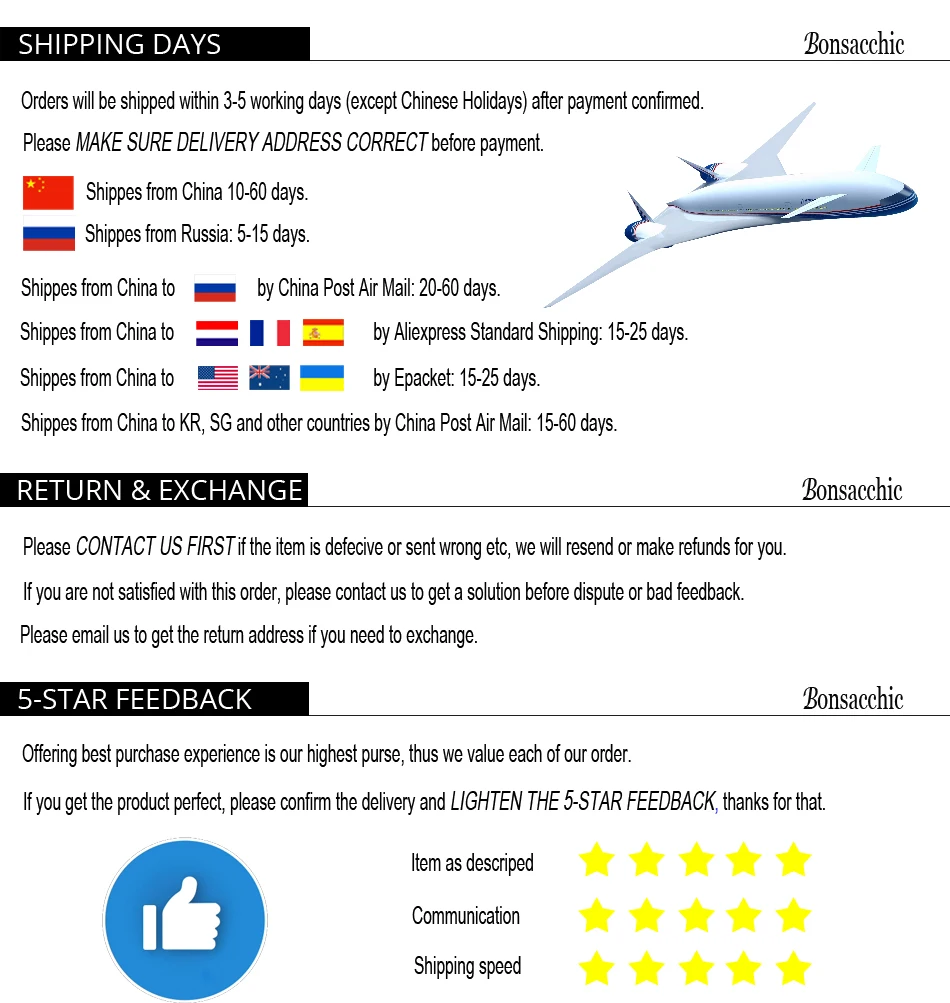 SHIPPING DAYS

Bonsacchic

Orders will be shipped within 3-5 working days (except Chinese Holidays) after payment confirmed.

Please MAKE SURE DELIVERY ADDRESS CORRECT before payment.

Shippes from China 10-60 days.

Shippes from Russia: 5-15 days.

Shippes from China to by China Post Air Mail: 20-60 days.

Shippes from China to by Aliexpress Standard Shipping: 15-25 days.

Shippes from China to by Epacket: 15-25 days.

Shippes from China to KR, SG and other countries by China Post Air Mail: 15-60 days.

RETURN & EXCHANGE

Bonsacchic

Please CONTACT US FIRST if the item is defecive or sent wrong etc, we will resend or make refunds for you.

If you are not satisfied with this order, please contact us to get a solution before dispute or bad feedback.

Please email us to get the return address if you need to exchange.

5-STAR FEEDBACK

Bonsacchic

Offering best purchase experience is our highest purse, thus we value each of our order.

If you get the product perfect, please confirm the delivery and LIGHTEN THE 5-STAR FEEDBACK, thanks for that.

Item as descriped

Communication

Shipping speed